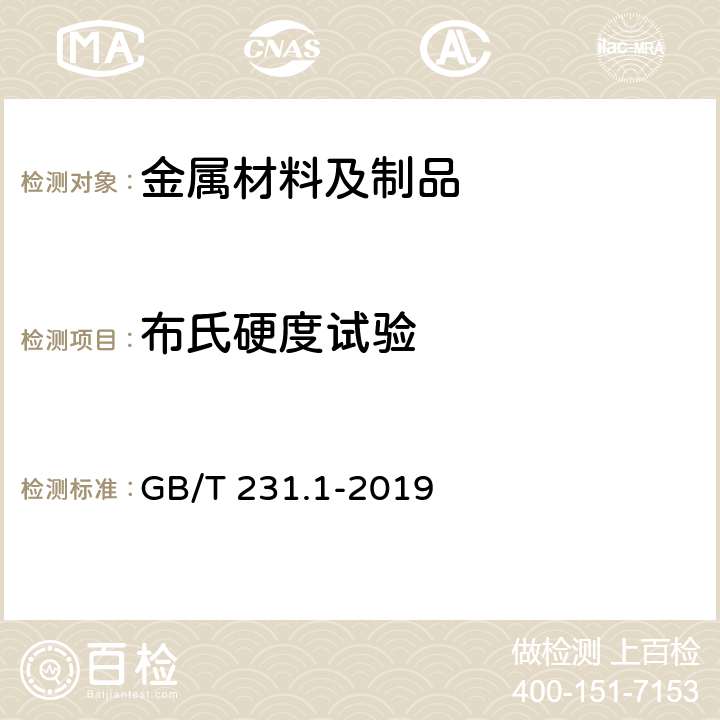 MA CNAS AC ilac-MRA

检测对象：金属材料及制品

检测项目：布氏硬度试验

检测标准：GB/T 231.1-2019

百检
Baijiantest.com

做检测 上百检
400-151-7153